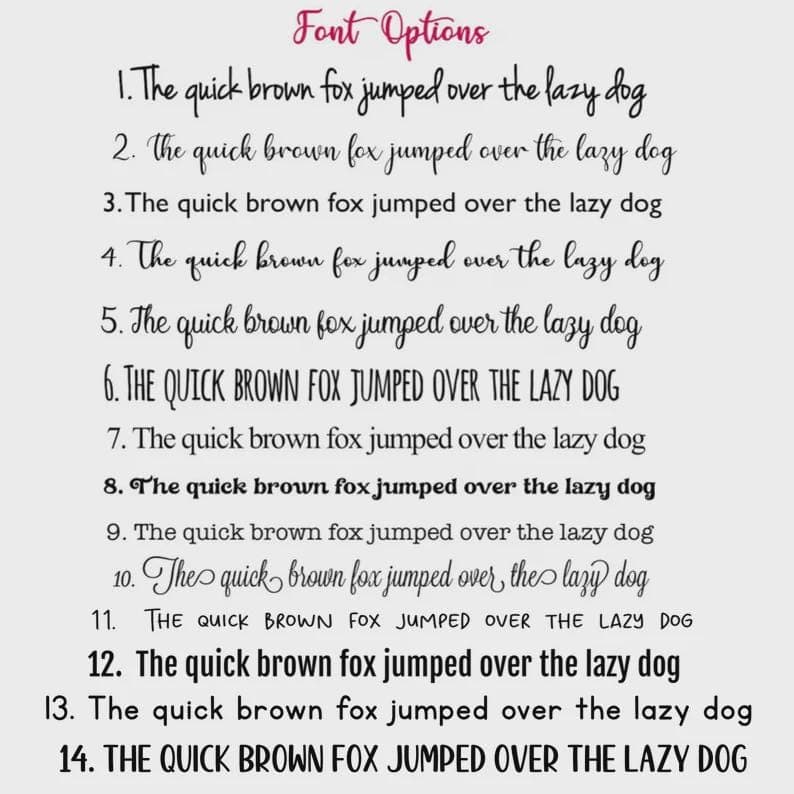 Font Options

1. The quick brown fox jumped over the lazy dog

2. The quick brown fox jumped over the lazy dog

3. The quick brown fox jumped over the lazy dog

4. The quick brown fox jumped over the lazy dog

5. The quick brown fox jumped over the lazy dog

6. THE QUICK BROWN FOX JUMPED OVER THE LAZY DOG

7. The quick brown fox jumped over the lazy dog

8. The quick brown fox jumped over the lazy dog

9. The quick brown fox jumped over the lazy dog

10. The quick brown fox jumped over the lazy dog

11. THE QUICK BROWN FOX JUMPED OVER THE LAZY DOG

12. The quick brown fox jumped over the lazy dog

13. The quick brown fox jumped over the lazy dog

14. THE QUICK BROWN FOX JUMPED OVER THE LAZY DOG